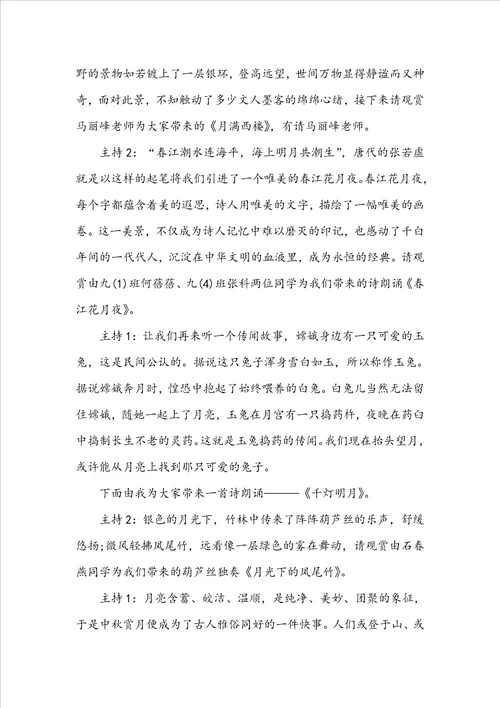 野的景物如若镀上了一层银环，登高远望，世间万物显得静谧而又神奇，面对此景，不知触动了多少文人墨客的绵绵心绪，接下来请观赏马丽峰老师为大家带来的《月满西楼》，有请马丽峰老师。

主持2：“春江潮水连海平，海上明月共潮生”，唐代的张若虚就是以这样的起笔将我们引进了一个唯美的春江花月夜。春江花月夜，每个字都蕴含着美的遐思，诗人用唯美的文字，描绘了一幅唯美的画卷。这一美景，不仅成为诗人记忆中难以磨灭的印记，也感动了千白年间的一代代人，沉淀在中华文明的血液里，成为永恒的经典。请观赏由九(1)班何蓓蓓、九(4)班张科两位同学为我们带来的诗朗诵《春江花月夜》。

主持1：让我们再来听一个传闻故事，嫦娥身边有一只可爱的玉兔，这是民间公认的。据说这只兔子浑身雪白如玉，所以称作玉兔。据说嫦娥奔月时，惶恐中抱起了始终喂养的白兔。白兔儿当然无法留住嫦娥，随她一起上了月亮，玉兔在月宫有一只捣药杵，夜晚在药臼中捣制长生不老的灵药。这就是玉兔捣药的传闻。我们现在抬头望月，或许能从月亮上找到那只可爱的兔子。

下面由我为大家带来一首诗朗诵———《千灯明月》。

主持2：银色的月光下，竹林中传来了阵阵葫芦丝的乐声，舒缓悠扬；微风轻拂凤尾竹，远看像一层绿色的雾在舞动，请观赏由石春燕同学为我们带来的葫芦丝独奏《月光下的凤尾竹》。

主持1：月亮含蓄、皎洁、温顺，是纯净、美妙、团聚的象征，于是中秋赏月便成为了古人雅俗同好的一件快事。人们或登于山、或